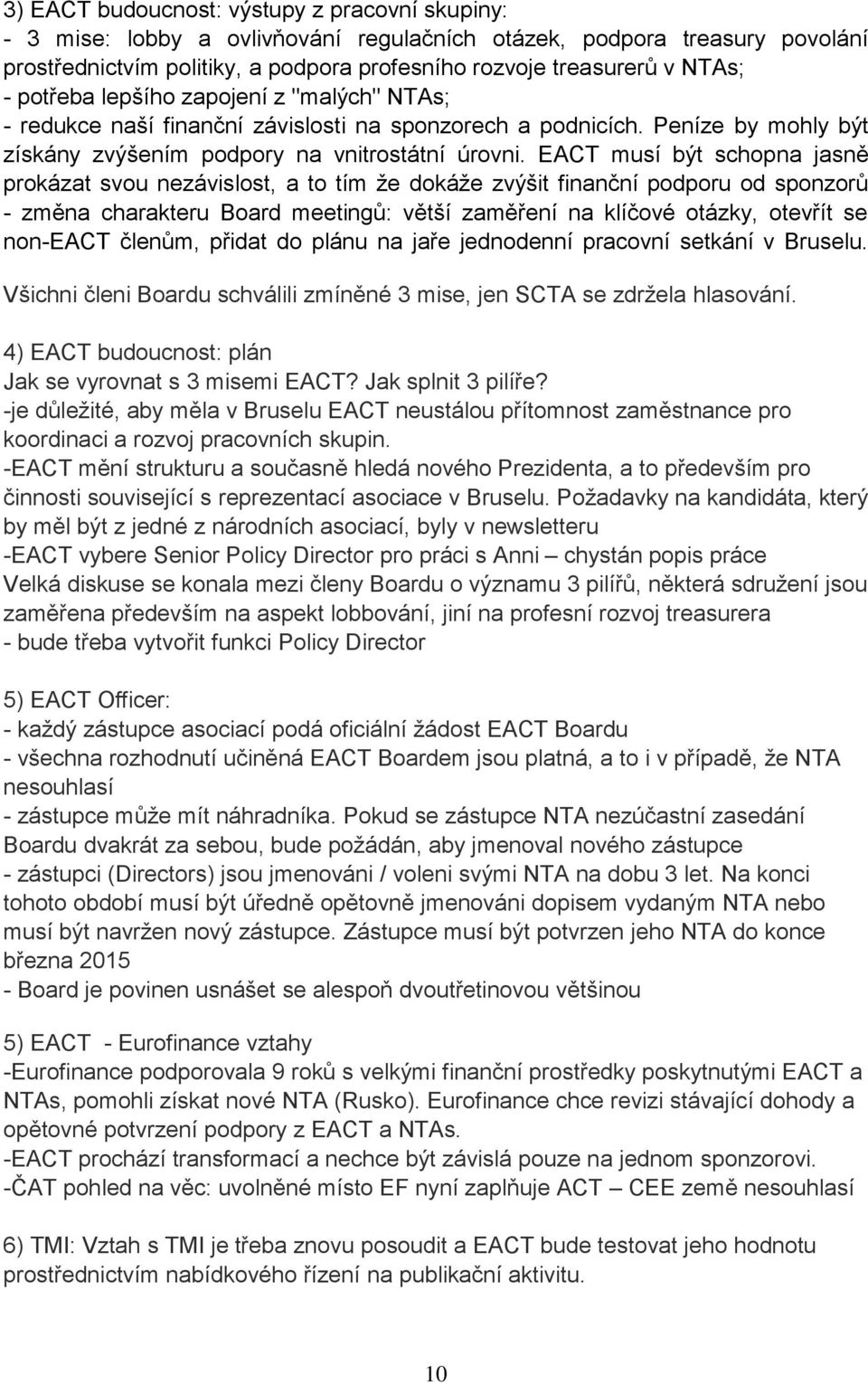 3) EACT budoucnost: výstupy z pracovní skupiny:
- 3 mise: lobby a ovlivňování regulačních otázek, podpora treasury povolání prostřednictvím politiky, a podpora profesního rozvoje treasurerů v NTAs;
- potřeba lepšího zapojení z "malých" NTAs;
- redukce naší finanční závislosti na sponzorech a podnicích. Peníze by mohly být získány zvýšením podpory na vnitrostátní úrovni. EACT musí být schopna jasně prokázat svou nezávislost, a to tím že dokáže zvýšit finanční podporu od sponzorů
- změna charakteru Board meetingů: větší zaměření na klíčové otázky, otevřít se non-EACT členům, přidat do plánu na jaře jednodenní pracovní setkání v Bruselu.

Všichni členi Boardu schválili zmíněné 3 mise, jen SCTA se zdržela hlasování.

4) EACT budoucnost: plán
Jak se vyrovnat s 3 misemi EACT? Jak splnit 3 pilíře?
-je důležité, aby měla v Bruselu EACT neustálou přítomnost zaměstnance pro koordinaci a rozvoj pracovních skupin.
-EACT mění strukturu a současně hledá nového Prezidenta, a to především pro činnosti související s reprezentací asociace v Bruselu. Požadavky na kandidáta, který by měl být z jedné z národních asociací, byly v newsletteru
-EACT vybere Senior Policy Director pro práci s Anni – chystán popis práce
Velká diskuse se konala mezi členy Boardu o významu 3 pilířů, některá sdružení jsou zaměřena především na aspekt lobbování, jiní na profesní rozvoj treasurera
- bude třeba vytvořit funkci Policy Director

5) EACT Officer:
- každý zástupce asociací podá oficiální žádost EACT Boardu
- všechna rozhodnutí učiněná EACT Boardem jsou platná, a to i v případě, že NTA nesouhlasí
- zástupce může mít náhradníka. Pokud se zástupce NTA nezúčastní zasedání Boardu dvakrát za sebou, bude požádán, aby jmenoval nového zástupce
- zástupci (Directors) jsou jmenováni / voleni svými NTA na dobu 3 let. Na konci tohoto období musí být úředně opětovně jmenováni dopisem vydaným NTA nebo musí být navržen nový zástupce. Zástupce musí být potvrzen jeho NTA do konce března 2015
- Board je povinen usnášet se alespoň dvoutřetinovou většinou

5) EACT - Eurofinance vztahy
-Eurofinance podporovala 9 roků s velkými finanční prostředky poskytnutými EACT a NTAs, pomohli získat nové NTA (Rusko). Eurofinance chce revizi stávající dohody a opětovné potvrzení podpory z EACT a NTAs.
-EACT prochází transformací a nechce být závislá pouze na jednom sponzorovi.
-ČAT pohled na věc: uvolněné místo EF nyní zaplňuje ACT – CEE země nesouhlasí

6) TMI: Vztah s TMI je třeba znovu posoudit a EACT bude testovat jeho hodnotu prostřednictvím nabídkového řízení na publikační aktivitu.

10